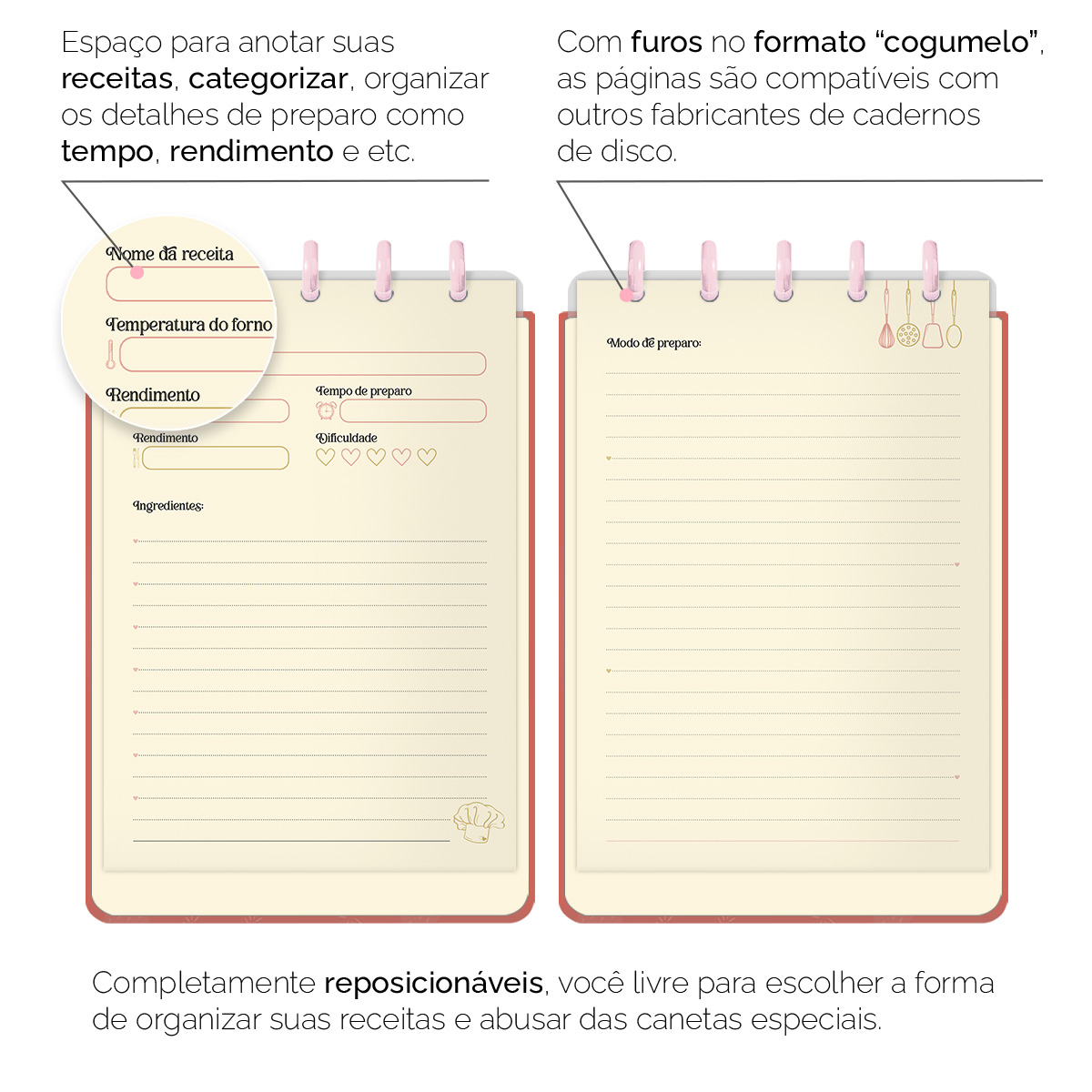 Espaço para anotar suas receitas, categorizar, organizar os detalhes de preparo como tempo, rendimento e etc.

Com furos no formato "cogumelo", as páginas são compatíveis com outros fabricantes de cadernos de disco.

Nome da receita

Temperatura do forno

Rendimento

Tempo de preparo

Rendimento

Dificuldade

Ingredientes:

Modo de preparo:

Completamente reposicionáveis, você livre para escolher a forma de organizar suas receitas e abusar das canetas especiais.